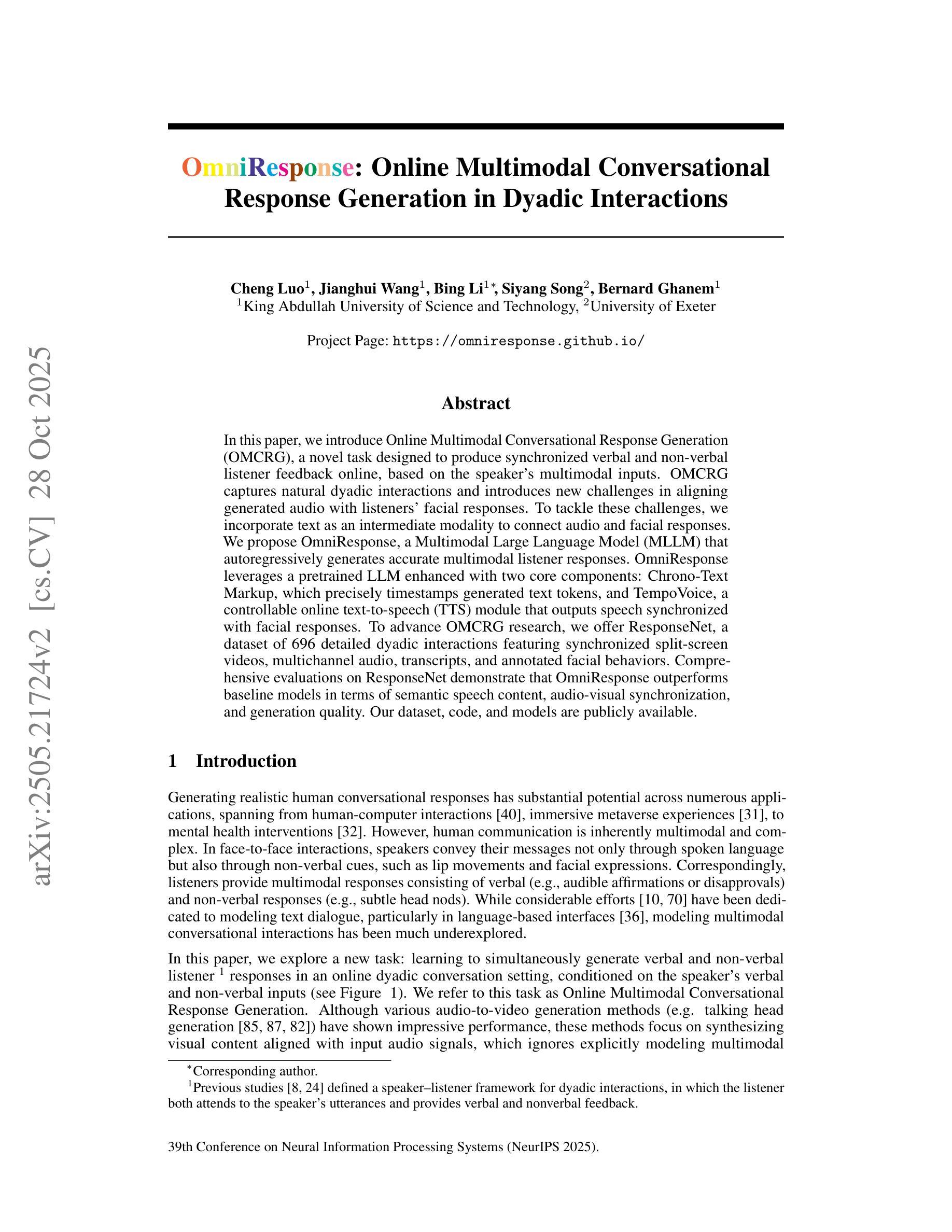 arXiv:2505.21724v2 [cs.CV] 28 Oct 2025

OmniResponse: Online Multimodal Conversational Response Generation in Dyadic Interactions

Cheng Luo$^1$, Jianghui Wang$^1$, Bing Li$^{1*}$, Siyang Song$^2$, Bernard Ghanem$^1$
$^1$King Abdullah University of Science and Technology, $^2$University of Exeter

Project Page: https://omniresponse.github.io/

Abstract

In this paper, we introduce Online Multimodal Conversational Response Generation (OMCRG), a novel task designed to produce synchronized verbal and non-verbal listener feedback online, based on the speaker's multimodal inputs. OMCRG captures natural dyadic interactions and introduces new challenges in aligning generated audio with listeners' facial responses. To tackle these challenges, we incorporate text as an intermediate modality to connect audio and facial responses. We propose OmniResponse, a Multimodal Large Language Model (MLLM) that autoregressively generates accurate multimodal listener responses. OmniResponse leverages a pretrained LLM enhanced with two core components: Chrono-Text Markup, which precisely timestamps generated text tokens, and TempoVoice, a controllable online text-to-speech (TTS) module that outputs speech synchronized with facial responses. To advance OMCRG research, we offer ResponseNet, a dataset of 696 detailed dyadic interactions featuring synchronized split-screen videos, multichannel audio, transcripts, and annotated facial behaviors. Comprehensive evaluations on ResponseNet demonstrate that OmniResponse outperforms baseline models in terms of semantic speech content, audio-visual synchronization, and generation quality. Our dataset, code, and models are publicly available.

1 Introduction

Generating realistic human conversational responses has substantial potential across numerous applications, spanning from human-computer interactions [40], immersive metaverse experiences [31], to mental health interventions [32]. However, human communication is inherently multimodal and complex. In face-to-face interactions, speakers convey their messages not only through spoken language but also through non-verbal cues, such as lip movements and facial expressions. Correspondingly, listeners provide multimodal responses consisting of verbal (e.g., audible affirmations or disapprovals) and non-verbal responses (e.g., subtle head nods). While considerable efforts [10, 70] have been dedicated to modeling text dialogue, particularly in language-based interfaces [36], modeling multimodal conversational interactions has been much underexplored.

In this paper, we explore a new task: learning to simultaneously generate verbal and non-verbal listener $^1$ responses in an online dyadic conversation setting, conditioned on the speaker's verbal and non-verbal inputs (see Figure 1). We refer to this task as Online Multimodal Conversational Response Generation. Although various audio-to-video generation methods (e.g. talking head generation [85, 87, 82]) have shown impressive performance, these methods focus on synthesizing visual content aligned with input audio signals, which ignores explicitly modeling multimodal

$^*$Corresponding author.
$^1$Previous studies [8, 24] defined a speaker–listener framework for dyadic interactions, in which the listener both attends to the speaker's utterances and provides verbal and nonverbal feedback.

39th Conference on Neural Information Processing Systems (NeurIPS 2025).